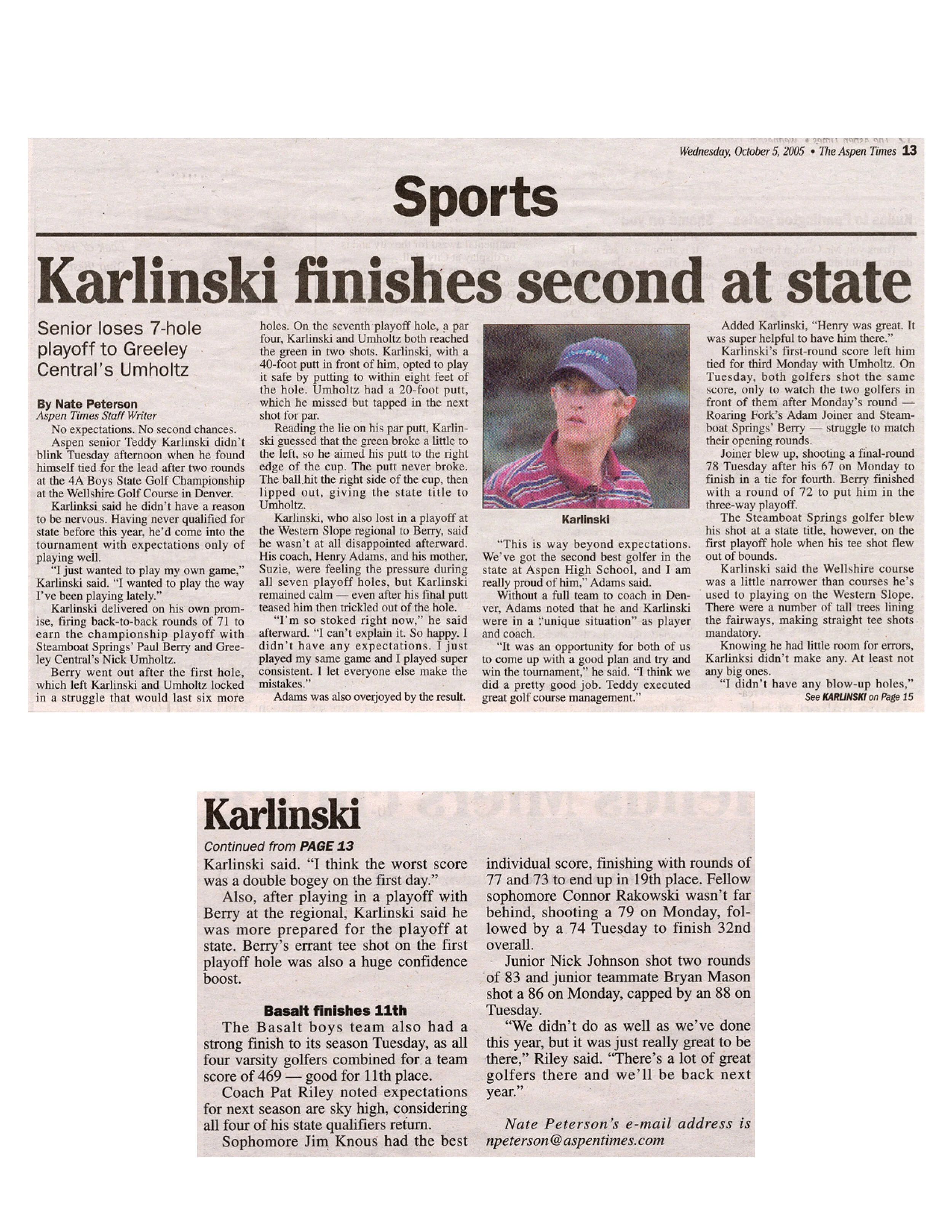 Wednesday, October 5, 2005 • The Aspen Times 13

Sports

Karlinski finishes second at state

Senior loses 7-hole playoff to Greeley Central's Umholtz

By Nate Peterson
Aspen Times Staff Writer

No expectations. No second chances.

Aspen senior Teddy Karlinski didn't blink Tuesday afternoon when he found himself tied for the lead after two rounds at the 4A Boys State Golf Championship at the Wellshire Golf Course in Denver.

Karlinksi said he didn't have a reason to be nervous. Having never qualified for state before this year, he'd come into the tournament with expectations only of playing well.

"I just wanted to play my own game," Karlinski said. "I wanted to play the way I've been playing lately."

Karlinski delivered on his own promise, firing back-to-back rounds of 71 to earn the championship playoff with Steamboat Springs' Paul Berry and Greeley Central's Nick Umholtz.

Berry went out after the first hole, which left Karlinski and Umholtz locked in a struggle that would last six more holes. On the seventh playoff hole, a par four, Karlinski and Umholtz both reached the green in two shots. Karlinski, with a 40-foot putt in front of him, opted to play it safe by putting to within eight feet of the hole. Umholtz had a 20-foot putt, which he missed but tapped in the next shot for par.

Reading the lie on his par putt, Karlinski guessed that the green broke a little to the left, so he aimed his putt to the right edge of the cup. The putt never broke. The ball hit the right side of the cup, then lipped out, giving the state title to Umholtz.

Karlinski, who also lost in a playoff at the Western Slope regional to Berry, said he wasn't at all disappointed afterward. His coach, Henry Adams, and his mother, Suzie, were feeling the pressure during all seven playoff holes, but Karlinski remained calm — even after his final putt teased him then trickled out of the hole.

"I'm so stoked right now," he said afterward. "I can't explain it. So happy. I didn't have any expectations. I just played my same game and I played super consistent. I let everyone else make the mistakes."

Adams was also overjoyed by the result.

Karlinski

"This is way beyond expectations. We've got the second best golfer in the state at Aspen High School, and I am really proud of him," Adams said.

Without a full team to coach in Denver, Adams noted that he and Karlinski were in a "unique situation" as player and coach.

"It was an opportunity for both of us to come up with a good plan and try and win the tournament," he said. "I think we did a pretty good job. Teddy executed great golf course management."

Added Karlinski, "Henry was great. It was super helpful to have him there."

Karlinski's first-round score left him tied for third Monday with Umholtz. On Tuesday, both golfers shot the same score, only to watch the two golfers in front of them after Monday's round — Roaring Fork's Adam Joiner and Steamboat Springs' Berry — struggle to match their opening rounds.

Joiner blew up, shooting a final-round 78 Tuesday after his 67 on Monday to finish in a tie for fourth. Berry finished with a round of 72 to put him in the three-way playoff.

The Steamboat Springs golfer blew his shot at a state title, however, on the first playoff hole when his tee shot flew out of bounds.

Karlinski said the Wellshire course was a little narrower than courses he's used to playing on the Western Slope. There were a number of tall trees lining the fairways, making straight tee shots mandatory.

Knowing he had little room for errors, Karlinksi didn't make any. At least not any big ones.

"I didn't have any blow-up holes,"

See KARLINSKI on Page 15

Karlinski

Continued from PAGE 13

Karlinski said. "I think the worst score was a double bogey on the first day."

Also, after playing in a playoff with Berry at the regional, Karlinski said he was more prepared for the playoff at state. Berry's errant tee shot on the first playoff hole was also a huge confidence boost.

Basalt finishes 11th

The Basalt boys team also had a strong finish to its season Tuesday, as all four varsity golfers combined for a team score of 469 — good for 11th place.

Coach Pat Riley noted expectations for next season are sky high, considering all four of his state qualifiers return.

Sophomore Jim Knous had the best individual score, finishing with rounds of 77 and 73 to end up in 19th place. Fellow sophomore Connor Rakowski wasn't far behind, shooting a 79 on Monday, followed by a 74 Tuesday to finish 32nd overall.

Junior Nick Johnson shot two rounds of 83 and junior teammate Bryan Mason shot a 86 on Monday, capped by an 88 on Tuesday.

"We didn't do as well as we've done this year, but it was just really great to be there," Riley said. "There's a lot of great golfers there and we'll be back next year."

Nate Peterson's e-mail address is npeterson@aspentimes.com